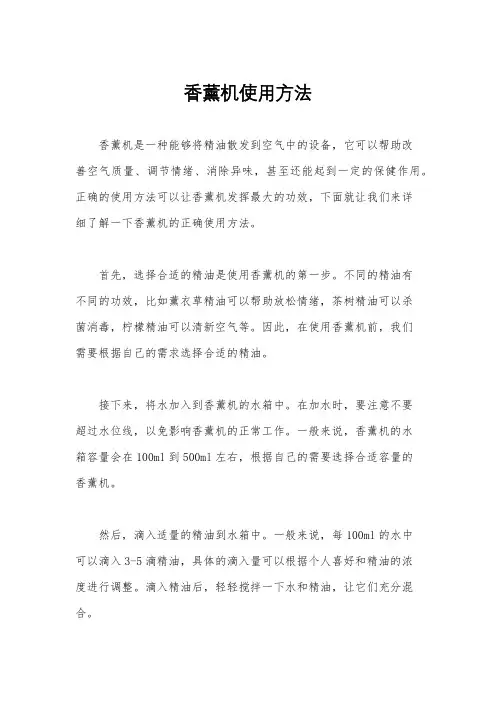 香薰机使用方法

香薰机是一种能够将精油散发到空气中的设备，它可以帮助改善空气质量、调节情绪、消除异味，甚至还能起到一定的保健作用。正确的使用方法可以让香薰机发挥最大的功效，下面就让我们来详细了解一下香薰机的正确使用方法。

首先，选择合适的精油是使用香薰机的第一步。不同的精油有不同的功效，比如薰衣草精油可以帮助放松情绪，茶树精油可以杀菌消毒，柠檬精油可以清新空气等。因此，在使用香薰机前，我们需要根据自己的需求选择合适的精油。

接下来，将水加入到香薰机的水箱中。在加水时，要注意不要超过水位线，以免影响香薰机的正常工作。一般来说，香薰机的水箱容量会在100ml到500ml左右，根据自己的需要选择合适容量的香薰机。

然后，滴入适量的精油到水箱中。一般来说，每100ml的水中可以滴入3-5滴精油，具体的滴入量可以根据个人喜好和精油的浓度进行调整。滴入精油后，轻轻搅拌一下水和精油，让它们充分混合。